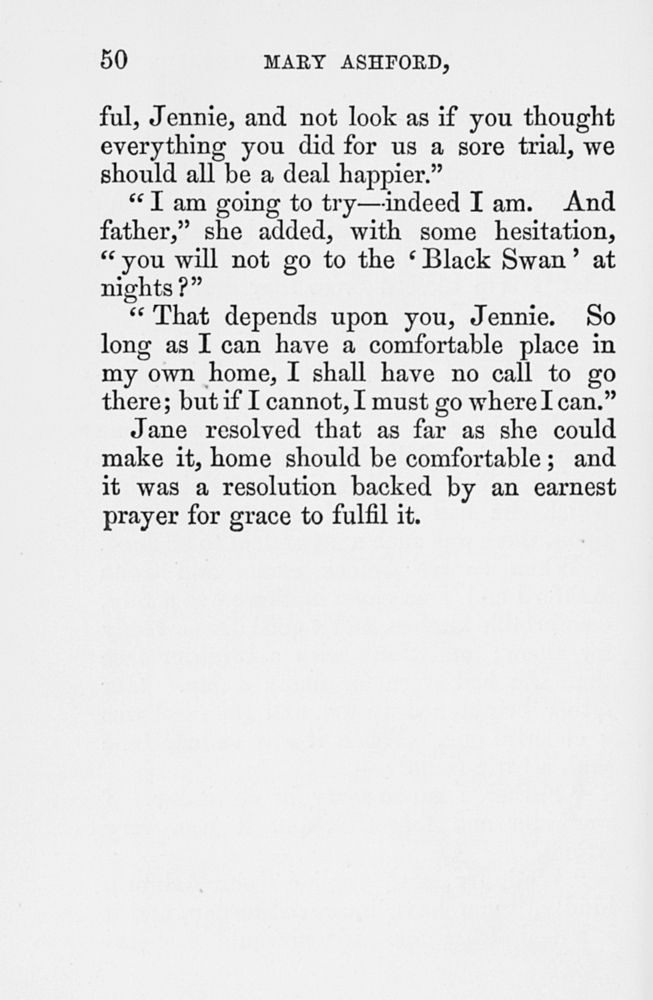 50 MARY ASHFORD,

ful, Jennie, and not look as if you thought everything you did for us a sore trial, we should all be a deal happier."

"I am going to try—indeed I am. And father," she added, with some hesitation, "you will not go to the 'Black Swan' at nights?"

"That depends upon you, Jennie. So long as I can have a comfortable place in my own home, I shall have no call to go there; but if I cannot, I must go where I can."

Jane resolved that as far as she could make it, home should be comfortable; and it was a resolution backed by an earnest prayer for grace to fulfil it.